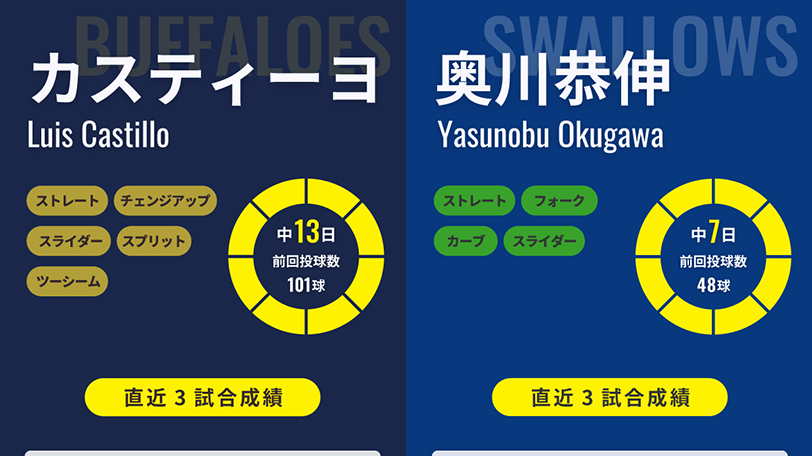 BUFFALOES

カスティーヨ

Luis Castillo

ストレート
チェンジアップ
スライダー
スプリット
ツーシーム

中13日
前回投球数
101球

直近 3 試合成績

SWALLOWS

奥川恭伸

Yasunobu Okugawa

ストレート
フォーク
カーブ
スライダー

中7日
前回投球数
48球

直近 3 試合成績